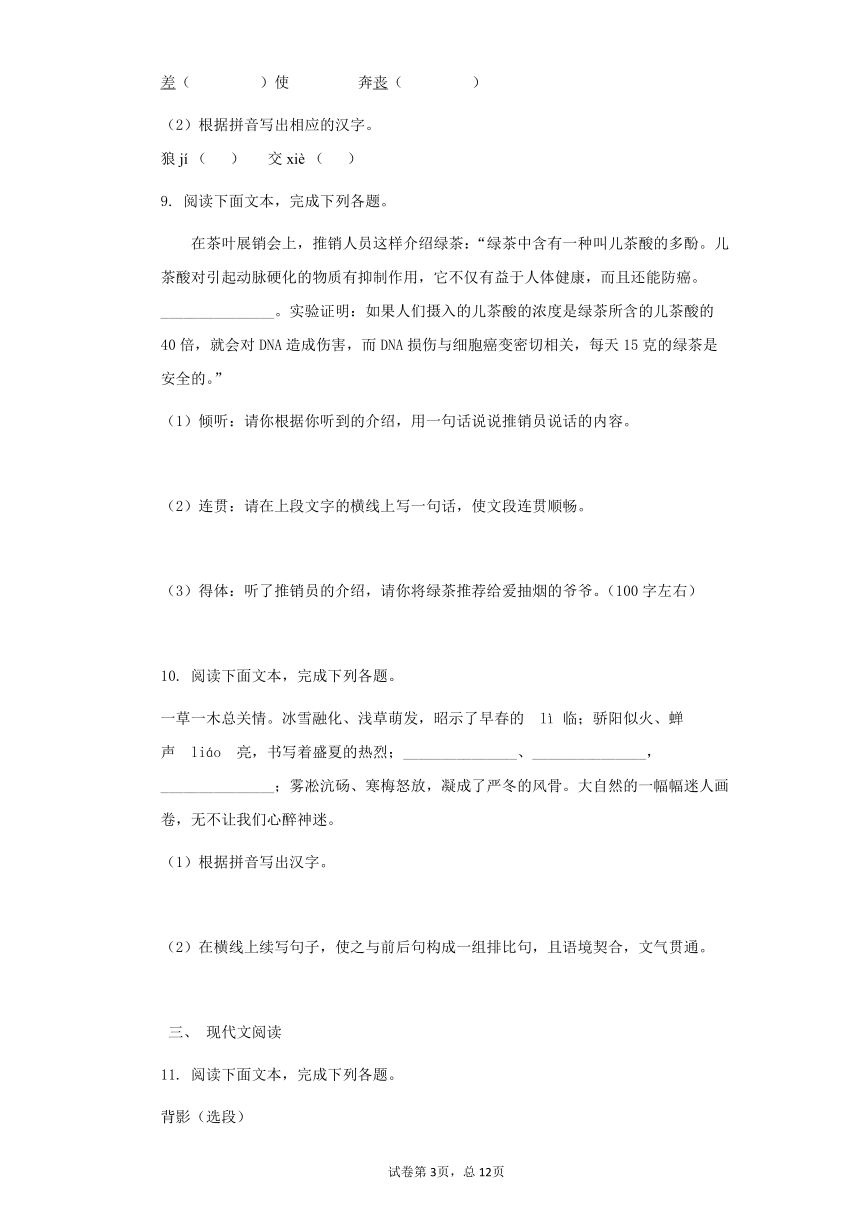 差（　　　）使　　　奔丧（　　　）

（2）根据拼音写出相应的汉字。

狼 jí（　）　交 xiè（　）

9. 阅读下面文本，完成下列各题。

在茶叶展销会上，推销人员这样介绍绿茶：“绿茶中含有一种叫儿茶酸的多酚。儿茶酸对引起动脉硬化的物质有抑制作用，它不仅有益于人体健康，而且还能防癌。______________。实验证明：如果人们摄入的儿茶酸的浓度是绿茶所含的儿茶酸的40倍，就会对DNA造成伤害，而DNA损伤与细胞癌变密切相关，每天15克的绿茶是安全的。”

（1）倾听：请你根据你听到的介绍，用一句话说说推销员说话的内容。

（2）连贯：请在上段文字的横线上写一句话，使文段连贯顺畅。

（3）得体：听了推销员的介绍，请你将绿茶推荐给爱抽烟的爷爷。（100字左右）

10. 阅读下面文本，完成下列各题。

一草一木总关情。冰雪融化、浅草萌发，昭示了早春的　lì　临；骄阳似火、蝉声　liáo　亮，书写着盛夏的热烈；______________、______________，______________；雾凇沆砀、寒梅怒放，凝成了严冬的风骨。大自然的一幅幅迷人画卷，无不让我们心醉神迷。

（1）根据拼音写出汉字。

（2）在横线上续写句子，使之与前后句构成一组排比句，且语境契合，文气贯通。

三、 现代文阅读

11. 阅读下面文本，完成下列各题。

背影（选段）

试卷第3页，总12页